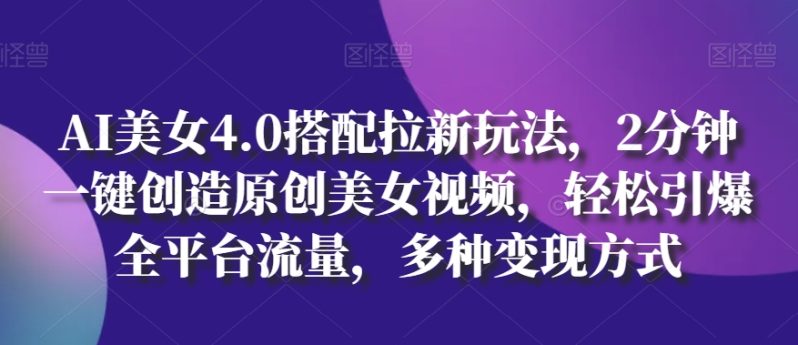 图怪兽 图怪兽 图怪兽

AI美女4.0搭配拉新玩法，2分钟一键创造原创美女视频，轻松引爆全平台流量，多种变现方式